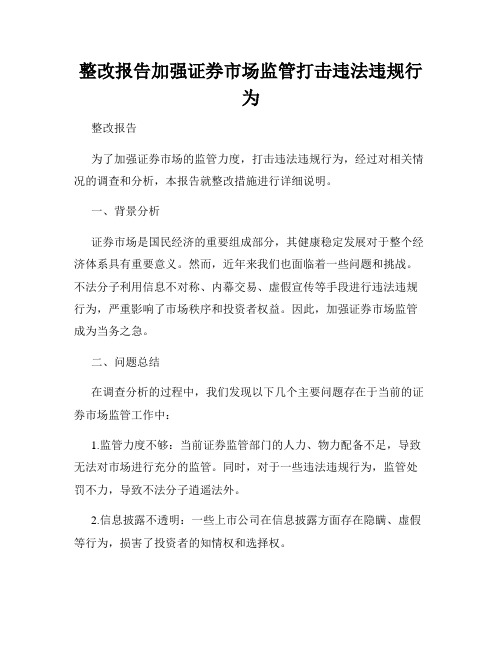 整改报告加强证券市场监管打击违法违规行为

整改报告

为了加强证券市场的监管力度，打击违法违规行为，经过对相关情况的调查和分析，本报告就整改措施进行详细说明。

一、背景分析

证券市场是国民经济的重要组成部分，其健康稳定发展对于整个经济体系具有重要意义。然而，近年来我们也面临着一些问题和挑战。不法分子利用信息不对称、内幕交易、虚假宣传等手段进行违法违规行为，严重影响了市场秩序和投资者权益。因此，加强证券市场监管成为当务之急。

二、问题总结

在调查分析的过程中，我们发现以下几个主要问题存在于当前的证券市场监管工作中：

1.监管力度不够：当前证券监管部门的人力、物力配备不足，导致无法对市场进行充分的监管。同时，对于一些违法违规行为，监管处罚不力，导致不法分子逍遥法外。

2.信息披露不透明：一些上市公司在信息披露方面存在隐瞒、虚假等行为，损害了投资者的知情权和选择权。